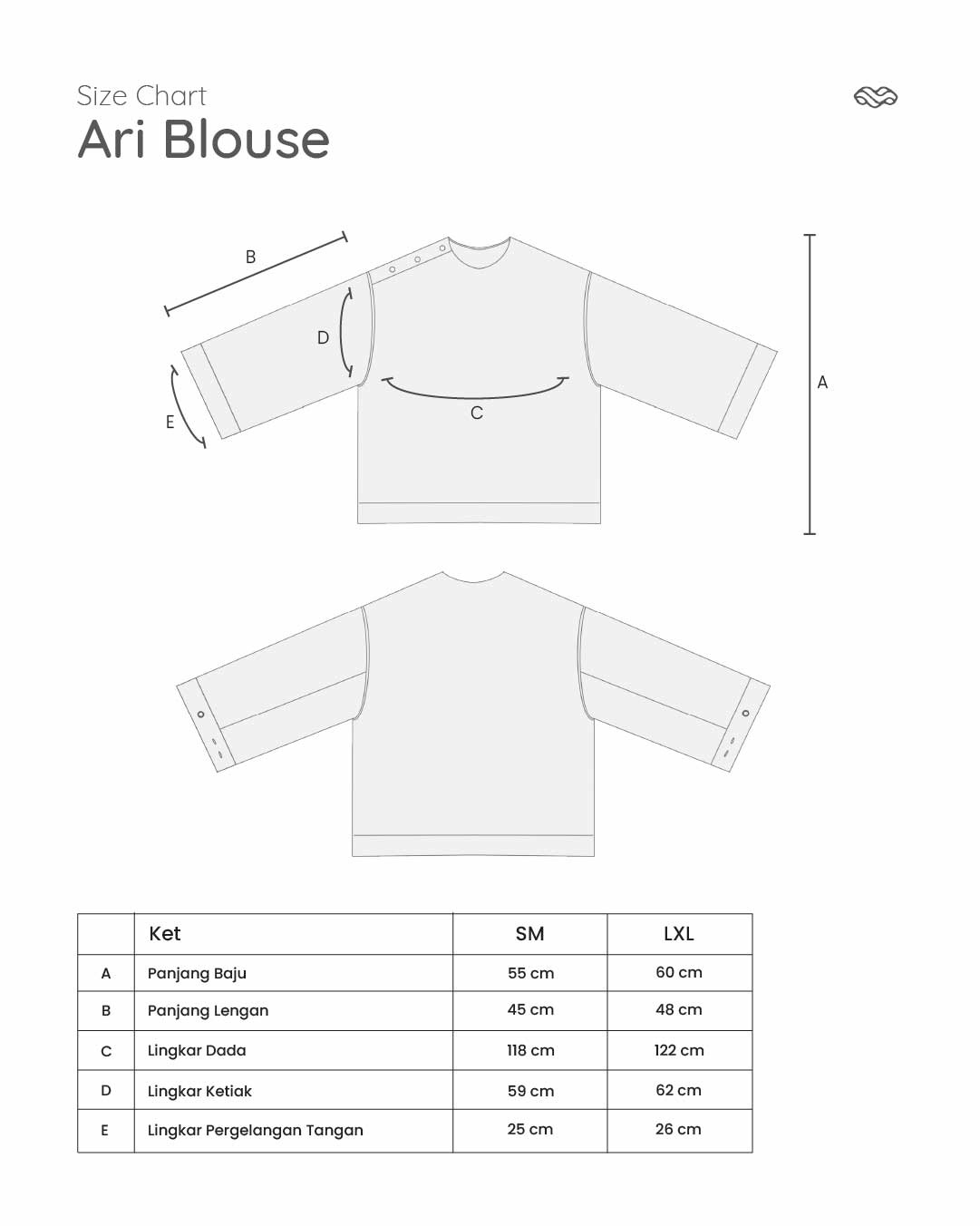 Size Chart
Ari Blouse

B
D
E
C
A

|  | Ket | SM | LXL |
|---|---|---|---|
| A | Panjang Baju | 55 cm | 60 cm |
| B | Panjang Lengan | 45 cm | 48 cm |
| C | Lingkar Dada | 118 cm | 122 cm |
| D | Lingkar Ketiak | 59 cm | 62 cm |
| E | Lingkar Pergelangan Tangan | 25 cm | 26 cm |